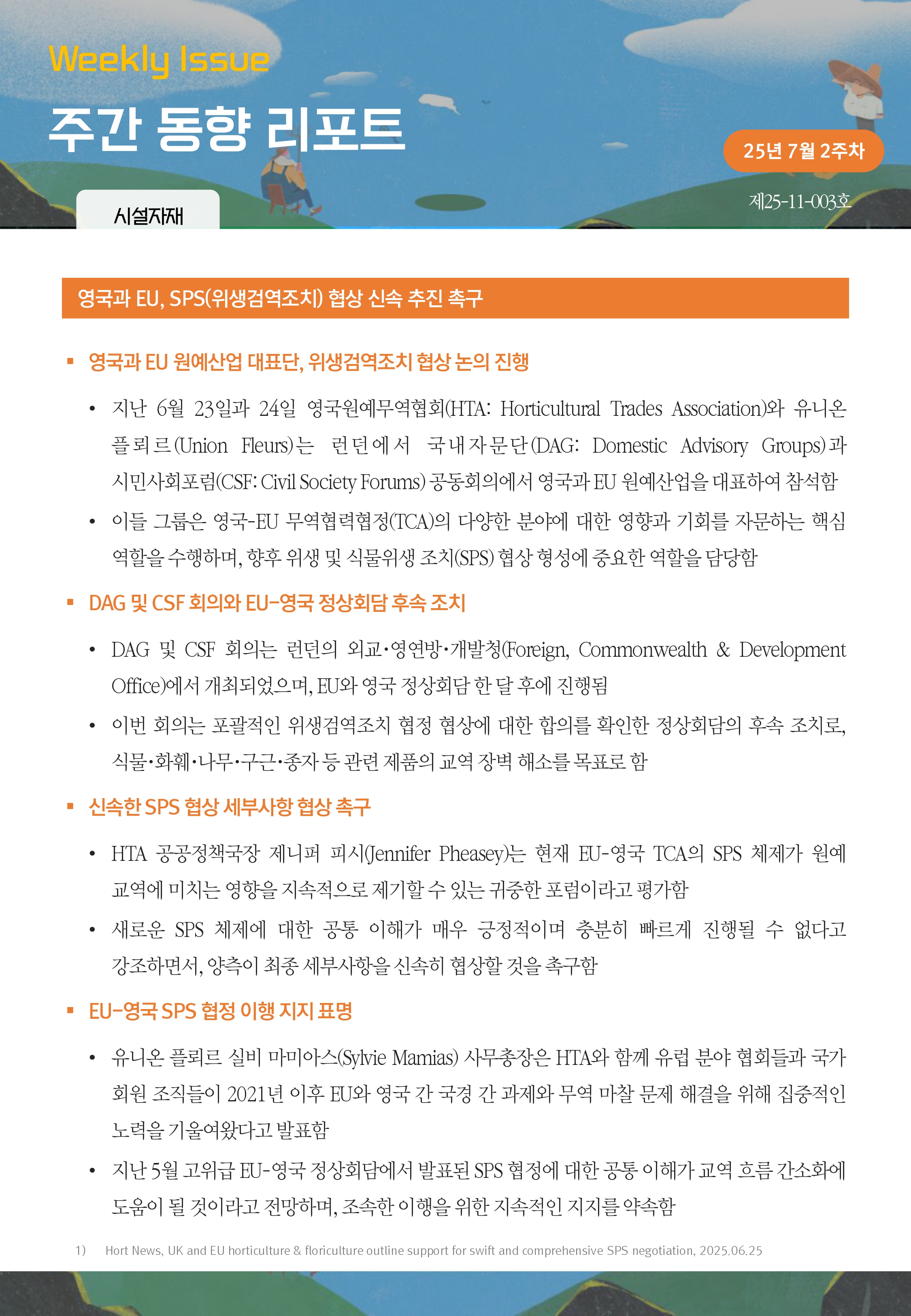 Weekly Issue

주간 동향 리포트

25년 7월 2주차

제25-11-003호

시설자재

영국과 EU, SPS(위생검역조치) 협상 신속 추진 촉구

▪ 영국과 EU 원예산업 대표단, 위생검역조치 협상 논의 진행

• 지난 6월 23일과 24일 영국원예무역협회(HTA: Horticultural Trades Association)와 유니온 플뢰르(Union Fleurs)는 런던에서 국내자문단(DAG: Domestic Advisory Groups)과 시민사회포럼(CSF: Civil Society Forums) 공동회의에서 영국과 EU 원예산업을 대표하여 참석함

• 이들 그룹은 영국-EU 무역협력협정(TCA)의 다양한 분야에 대한 영향과 기회를 자문하는 핵심 역할을 수행하며, 향후 위생 및 식물위생 조치(SPS) 협상 형성에 중요한 역할을 담당함

▪ DAG 및 CSF 회의와 EU-영국 정상회담 후속 조치

• DAG 및 CSF 회의는 런던의 외교·영연방·개발청(Foreign, Commonwealth & Development Office)에서 개최되었으며, EU와 영국 정상회담 한 달 후에 진행됨

• 이번 회의는 포괄적인 위생검역조치 협정 협상에 대한 합의를 확인한 정상회담의 후속 조치로, 식물·화훼·나무·구근·종자 등 관련 제품의 교역 장벽 해소를 목표로 함

▪ 신속한 SPS 협상 세부사항 협상 촉구

• HTA 공공정책국장 제니퍼 피시(Jennifer Pheasey)는 현재 EU-영국 TCA의 SPS 체제가 원예 교역에 미치는 영향을 지속적으로 제기할 수 있는 귀중한 포럼이라고 평가함

• 새로운 SPS 체제에 대한 공통 이해가 매우 긍정적이며 충분히 빠르게 진행될 수 없다고 강조하면서, 양측이 최종 세부사항을 신속히 협상할 것을 촉구함

▪ EU-영국 SPS 협정 이행 지지 표명

• 유니온 플뢰르 실비 마미아스(Sylvie Mamias) 사무총장은 HTA와 함께 유럽 분야 협회들과 국가 회원 조직들이 2021년 이후 EU와 영국 간 국경 간 과제와 무역 마찰 문제 해결을 위해 집중적인 노력을 기울여왔다고 발표함

• 지난 5월 고위급 EU-영국 정상회담에서 발표된 SPS 협정에 대한 공통 이해가 교역 흐름 간소화에 도움이 될 것이라고 전망하며, 조속한 이행을 위한 지속적인 지지를 약속함

1) Hort News, UK and EU horticulture & floriculture outline support for swift and comprehensive SPS negotiation, 2025.06.25